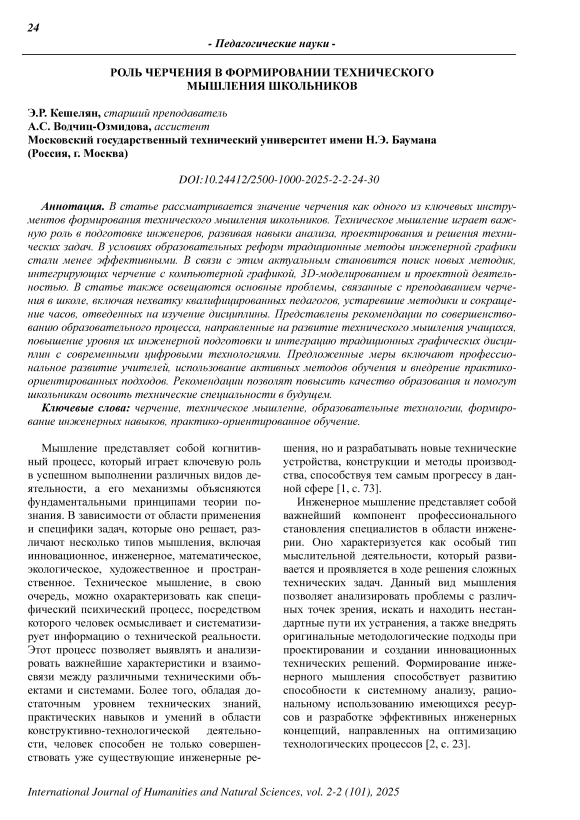 24

- Педагогические науки -

РОЛЬ ЧЕРЧЕНИЯ В ФОРМИРОВАНИИ ТЕХНИЧЕСКОГО МЫШЛЕНИЯ ШКОЛЬНИКОВ

Э.Р. Кешелян, старший преподаватель
А.С. Водчиц-Озмидова, ассистент
Московский государственный технический университет имени Н.Э. Баумана (Россия, г. Москва)

DOI:10.24412/2500-1000-2025-2-2-24-30

Аннотация. В статье рассматривается значение черчения как одного из ключевых инструментов формирования технического мышления школьников. Техническое мышление играет важную роль в подготовке инженеров, развивая навыки анализа, проектирования и решения технических задач. В условиях образовательных реформ традиционные методы инженерной графики стали менее эффективными. В связи с этим актуальным становится поиск новых методик, интегрирующих черчение с компьютерной графикой, 3D-моделированием и проектной деятельностью. В статье также освещаются основные проблемы, связанные с преподаванием черчения в школе, включая нехватку квалифицированных педагогов, устаревшие методики и сокращение часов, отведенных на изучение дисциплины. Представлены рекомендации по совершенствованию образовательного процесса, направленные на развитие технического мышления учащихся, повышение уровня их инженерной подготовки и интеграцию традиционных графических дисциплин с современными цифровыми технологиями. Предложенные меры включают профессиональное развитие учителей, использование активных методов обучения и внедрение практико-ориентированных подходов. Рекомендации позволят повысить качество образования и помогут школьникам освоить технические специальности в будущем.

Ключевые слова: черчение, техническое мышление, образовательные технологии, формирование инженерных навыков, практико-ориентированное обучение.

Мышление представляет собой когнитивный процесс, который играет ключевую роль в успешном выполнении различных видов деятельности, а его механизмы объясняются фундаментальными принципами теории познания. В зависимости от области применения и специфики задач, которые оно решает, различают несколько типов мышления, включая инновационное, инженерное, математическое, экологическое, художественное и пространственное. Техническое мышление, в свою очередь, можно охарактеризовать как специфический психический процесс, посредством которого человек осмысливает и систематизирует информацию о технической реальности. Этот процесс позволяет выявлять и анализировать важнейшие характеристики и взаимосвязи между различными техническими объектами и системами. Более того, обладая достаточным уровнем технических знаний, практических навыков и умений в области конструктивно-технологической деятельности, человек способен не только совершенствовать уже существующие инженерные решения, но и разрабатывать новые технические устройства, конструкции и методы производства, способствуя тем самым прогрессу в данной сфере [1, с. 73].

Инженерное мышление представляет собой важнейший компонент профессионального становления специалистов в области инженерии. Оно характеризуется как особый тип мыслительной деятельности, который развивается и проявляется в ходе решения сложных технических задач. Данный вид мышления позволяет анализировать проблемы с различных точек зрения, искать и находить нестандартные пути их устранения, а также внедрять оригинальные методологические подходы при проектировании и создании инновационных технических решений. Формирование инженерного мышления способствует развитию способности к системному анализу, рациональному использованию имеющихся ресурсов и разработке эффективных инженерных концепций, направленных на оптимизацию технологических процессов [2, с. 23].

International Journal of Humanities and Natural Sciences, vol. 2-2 (101), 2025